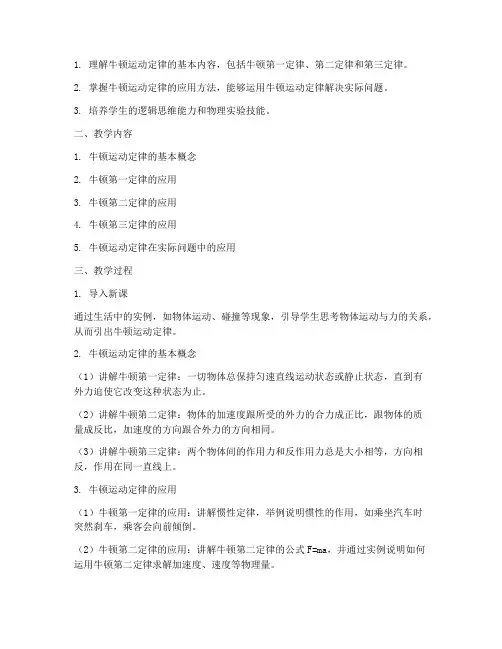 1. 理解牛顿运动定律的基本内容，包括牛顿第一定律、第二定律和第三定律。

2. 掌握牛顿运动定律的应用方法，能够运用牛顿运动定律解决实际问题。

3. 培养学生的逻辑思维能力和物理实验技能。

二、教学内容

1. 牛顿运动定律的基本概念

2. 牛顿第一定律的应用

3. 牛顿第二定律的应用

4. 牛顿第三定律的应用

5. 牛顿运动定律在实际问题中的应用

三、教学过程

1. 导入新课

通过生活中的实例，如物体运动、碰撞等现象，引导学生思考物体运动与力的关系，从而引出牛顿运动定律。

2. 牛顿运动定律的基本概念

（1）讲解牛顿第一定律：一切物体总保持匀速直线运动状态或静止状态，直到有外力迫使它改变这种状态为止。

（2）讲解牛顿第二定律：物体的加速度跟所受的外力的合力成正比，跟物体的质量成反比，加速度的方向跟合外力的方向相同。

（3）讲解牛顿第三定律：两个物体间的作用力和反作用力总是大小相等，方向相反，作用在同一直线上。

3. 牛顿运动定律的应用

（1）牛顿第一定律的应用：讲解惯性定律，举例说明惯性的作用，如乘坐汽车时突然刹车，乘客会向前倾倒。

（2）牛顿第二定律的应用：讲解牛顿第二定律的公式 $F=ma$，并通过实例说明如何运用牛顿第二定律求解加速度、速度等物理量。